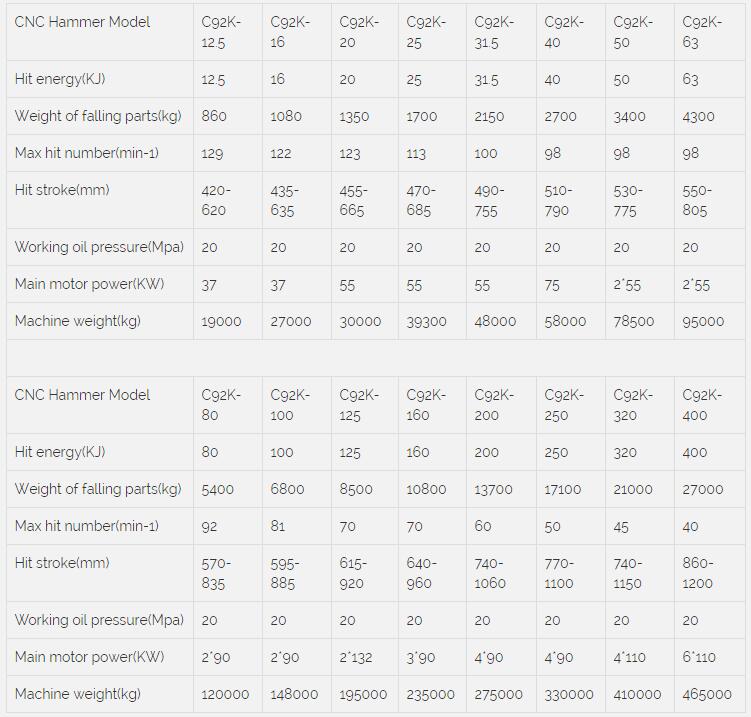 | CNC Hammer Model | C92K-12.5 | C92K-16 | C92K-20 | C92K-25 | C92K-31.5 | C92K-40 | C92K-50 | C92K-63 |
|---|---|---|---|---|---|---|---|---|
| Hit energy(KJ) | 12.5 | 16 | 20 | 25 | 31.5 | 40 | 50 | 63 |
| Weight of falling parts(kg) | 860 | 1080 | 1350 | 1700 | 2150 | 2700 | 3400 | 4300 |
| Max hit number(min-1) | 129 | 122 | 123 | 113 | 100 | 98 | 98 | 98 |
| Hit stroke(mm) | 420-620 | 435-635 | 455-665 | 470-685 | 490-755 | 510-790 | 530-775 | 550-805 |
| Working oil pressure(Mpa) | 20 | 20 | 20 | 20 | 20 | 20 | 20 | 20 |
| Main motor power(KW) | 37 | 37 | 55 | 55 | 55 | 75 | 2*55 | 2*55 |
| Machine weight(kg) | 19000 | 27000 | 30000 | 39300 | 48000 | 58000 | 78500 | 95000 |

| CNC Hammer Model | C92K-80 | C92K-100 | C92K-125 | C92K-160 | C92K-200 | C92K-250 | C92K-320 | C92K-400 |
|---|---|---|---|---|---|---|---|---|
| Hit energy(KJ) | 80 | 100 | 125 | 160 | 200 | 250 | 320 | 400 |
| Weight of falling parts(kg) | 5400 | 6800 | 8500 | 10800 | 13700 | 17100 | 21000 | 27000 |
| Max hit number(min-1) | 92 | 81 | 70 | 70 | 60 | 50 | 45 | 40 |
| Hit stroke(mm) | 570-835 | 595-885 | 615-920 | 640-960 | 740-1060 | 770-1100 | 740-1150 | 860-1200 |
| Working oil pressure(Mpa) | 20 | 20 | 20 | 20 | 20 | 20 | 20 | 20 |
| Main motor power(KW) | 2*90 | 2*90 | 2*132 | 3*90 | 4*90 | 4*90 | 4*110 | 6*110 |
| Machine weight(kg) | 120000 | 148000 | 195000 | 235000 | 275000 | 330000 | 410000 | 465000 |